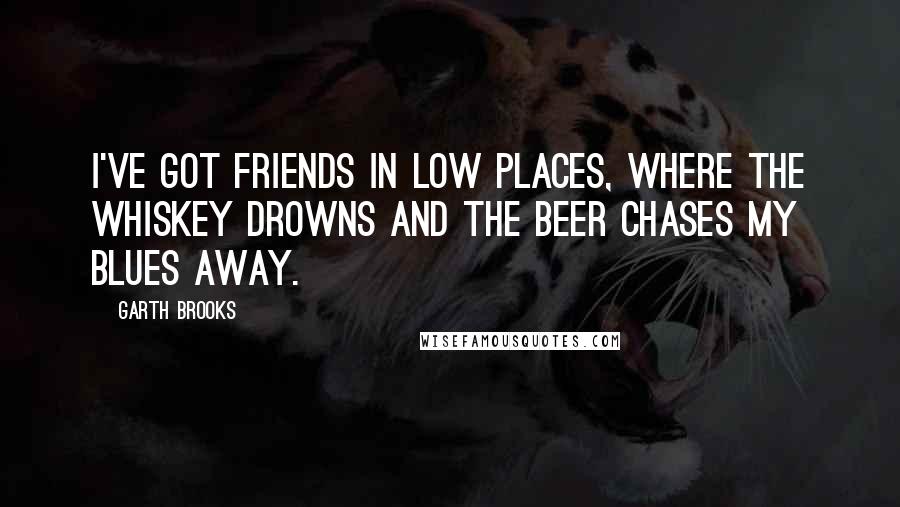 I'VE GOT FRIENDS IN LOW PLACES, WHERE THE WHISKEY DROWNS AND THE BEER CHASES MY BLUES AWAY.

GARTH BROOKS

WISEFAMOUSQUOTES.COM